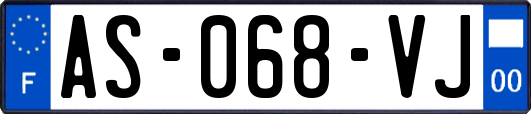 F
AS-068-VJ
00